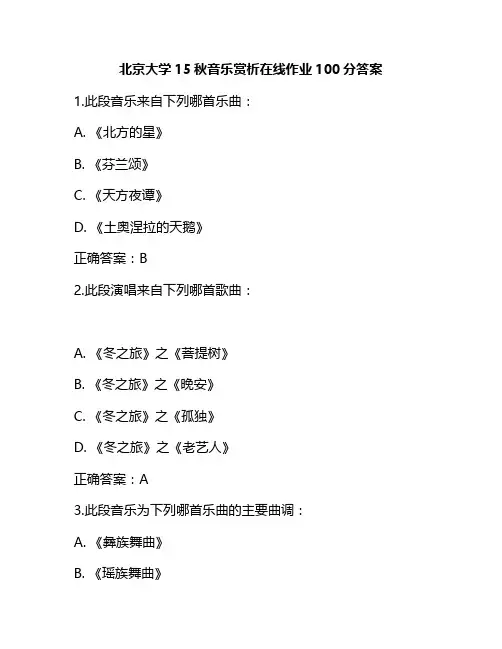 北京大学 15 秋音乐赏析在线作业 100 分答案

1.此段音乐来自下列哪首乐曲：

A. 《北方的星》

B. 《芬兰颂》

C. 《天方夜谭》

D. 《土奥涅拉的天鹅》

正确答案：B

2.此段演唱来自下列哪首歌曲：

A. 《冬之旅》之《菩提树》

B. 《冬之旅》之《晚安》

C. 《冬之旅》之《孤独》

D. 《冬之旅》之《老艺人》

正确答案：A

3.此段音乐为下列哪首乐曲的主要曲调：

A. 《彝族舞曲》

B. 《瑶族舞曲》